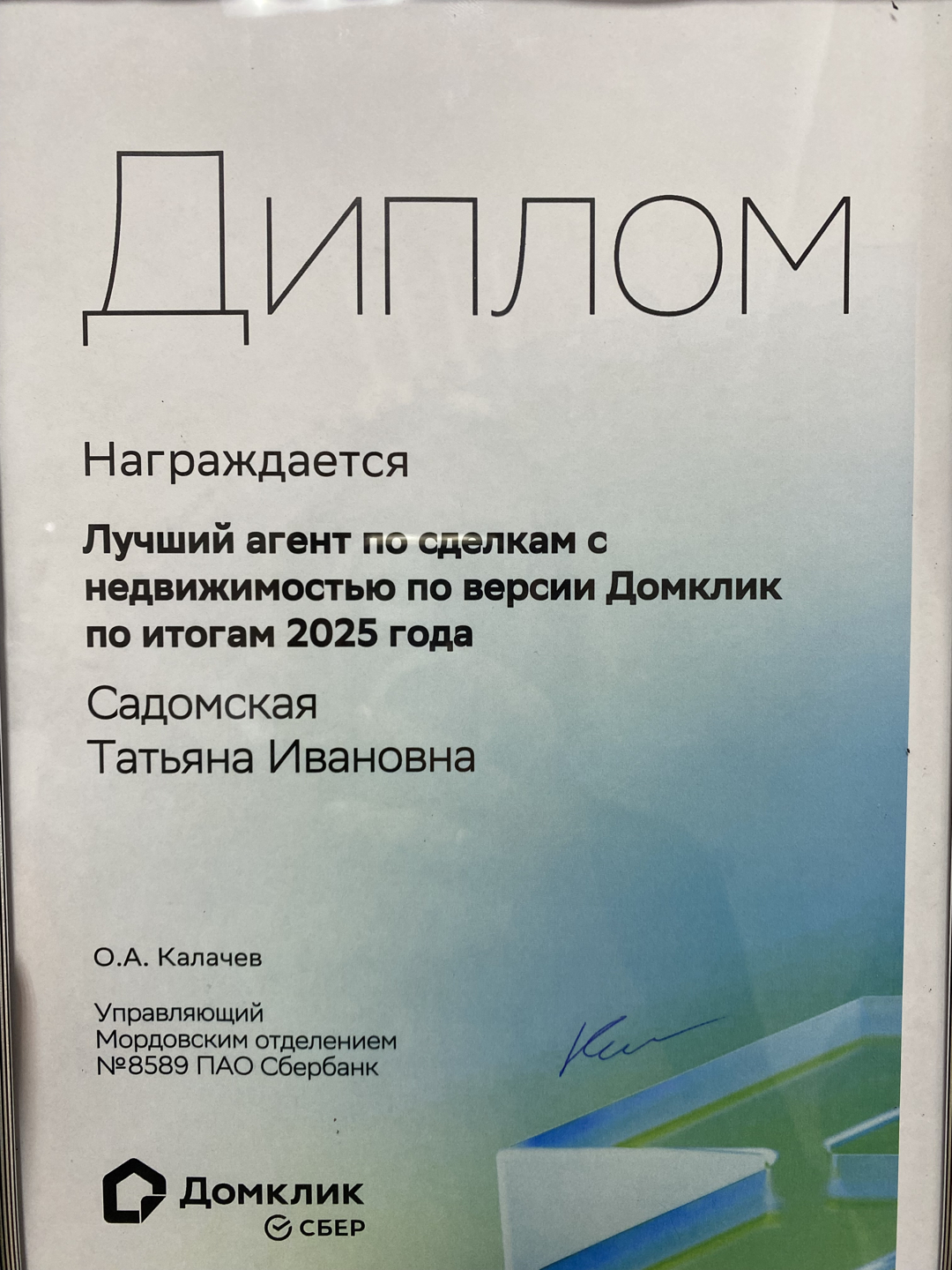 ДИПЛОМ

Награждается

Лучший агент по сделкам с недвижимостью по версии Домклик по итогам 2025 года

Садомская
Татьяна Ивановна

О.А. Калачев

Управляющий
Мордовским отделением
№8589 ПАО Сбербанк

Домклик
СБЕР